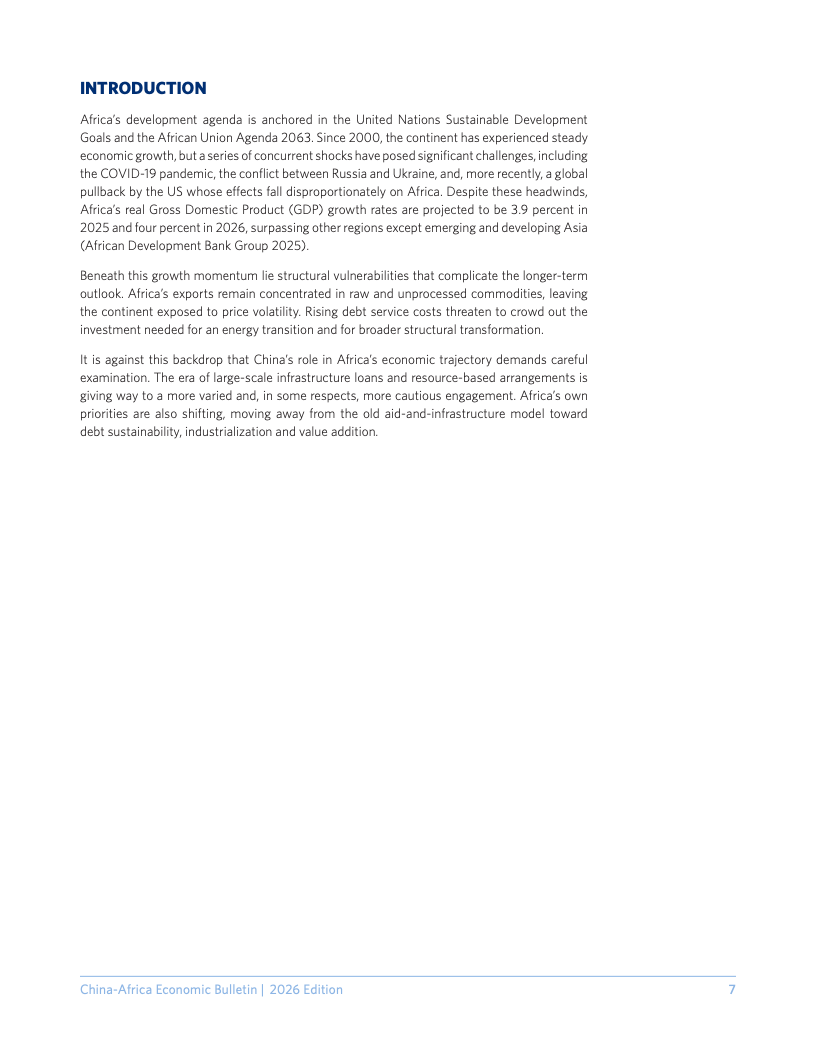 INTRODUCTION

Africa's development agenda is anchored in the United Nations Sustainable Development Goals and the African Union Agenda 2063. Since 2000, the continent has experienced steady economic growth, but a series of concurrent shocks have posed significant challenges, including the COVID-19 pandemic, the conflict between Russia and Ukraine, and, more recently, a global pullback by the US whose effects fall disproportionately on Africa. Despite these headwinds, Africa's real Gross Domestic Product (GDP) growth rates are projected to be 3.9 percent in 2025 and four percent in 2026, surpassing other regions except emerging and developing Asia (African Development Bank Group 2025).

Beneath this growth momentum lie structural vulnerabilities that complicate the longer-term outlook. Africa's exports remain concentrated in raw and unprocessed commodities, leaving the continent exposed to price volatility. Rising debt service costs threaten to crowd out the investment needed for an energy transition and for broader structural transformation.

It is against this backdrop that China's role in Africa's economic trajectory demands careful examination. The era of large-scale infrastructure loans and resource-based arrangements is giving way to a more varied and, in some respects, more cautious engagement. Africa's own priorities are also shifting, moving away from the old aid-and-infrastructure model toward debt sustainability, industrialization and value addition.

China-Africa Economic Bulletin | 2026 Edition 7